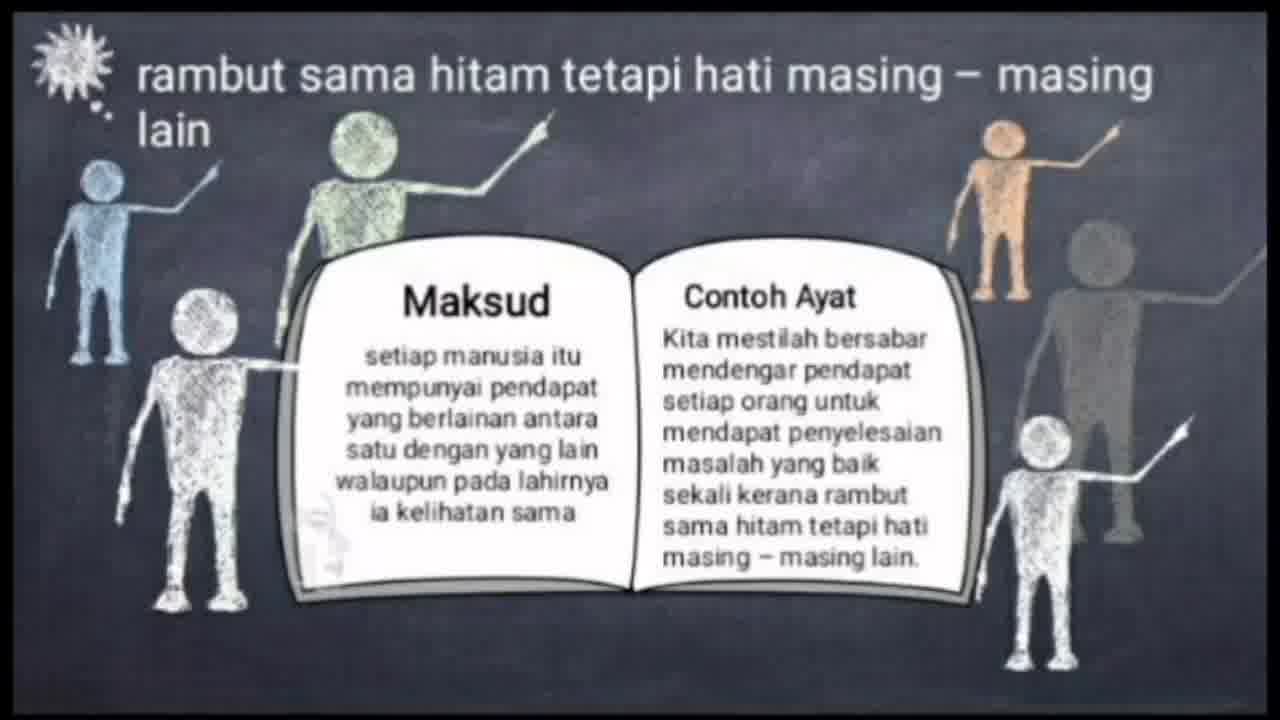 rambut sama hitam tetapi hati masing – masing lain

Maksud

setiap manusia itu mempunyai pendapat yang berlainan antara satu dengan yang lain walaupun pada lahirnya ia kelihatan sama

Contoh Ayat

Kita mestilah bersabar mendengar pendapat setiap orang untuk mendapat penyelesaian masalah yang baik sekali kerana rambut sama hitam tetapi hati masing – masing lain.